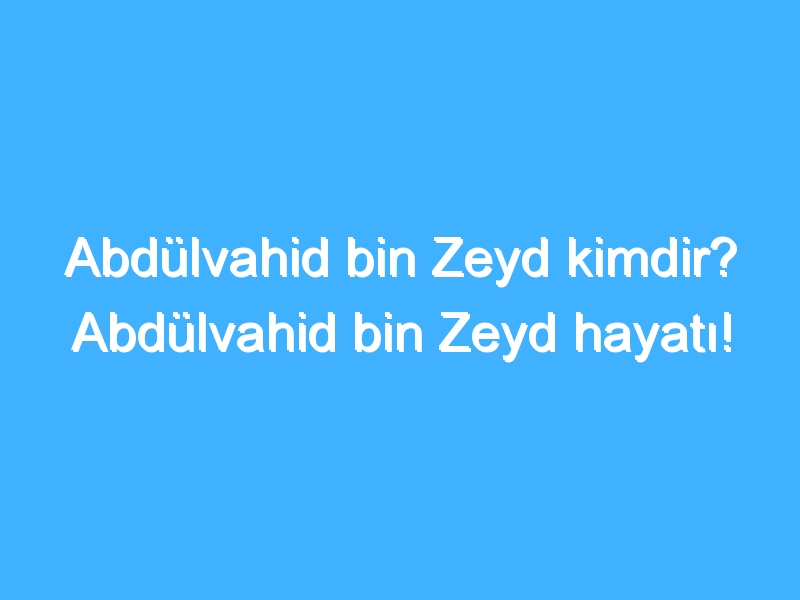 Abdülvahid bin Zeyd kimdir? Abdülvahid bin Zeyd hayatı!